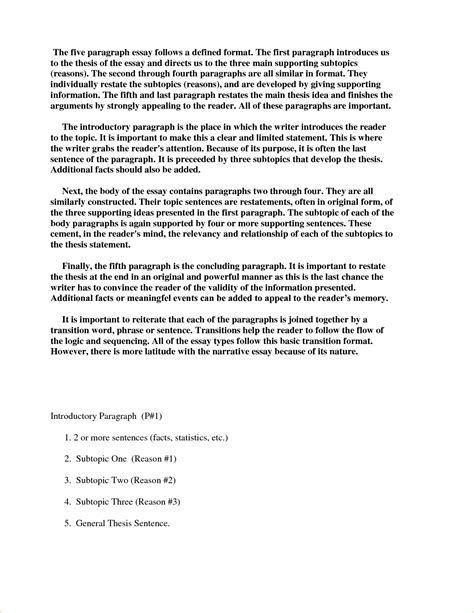 The five paragraph essay follows a defined format. The first paragraph introduces us to the thesis of the essay and directs us to the three main supporting subtopics (reasons). The second through fourth paragraphs are all similar in format. They individually restate the subtopics (reasons), and are developed by giving supporting information. The fifth and last paragraph restates the main thesis idea and finishes the arguments by strongly appealing to the reader. All of these paragraphs are important.

The introductory paragraph is the place in which the writer introduces the reader to the topic. It is important to make this a clear and limited statement. This is where the writer grabs the reader's attention. Because of its purpose, it is often the last sentence of the paragraph. It is preceeded by three subtopics that develop the thesis. Additional facts should also be added.

Next, the body of the essay contains paragraphs two through four. They are all similarly constructed. Their topic sentences are restatements, often in original form, of the three supporting ideas presented in the first paragraph. The subtopic of each of the body paragraphs is again supported by four or more supporting sentences. These cement, in the reader's mind, the relevancy and relationship of each of the subtopics to the thesis statement.

Finally, the fifth paragraph is the concluding paragraph. It is important to restate the thesis at the end in an original and powerful manner as this is the last chance the writer has to convince the reader of the validity of the information presented. Additional facts or meaningfel events can be added to appeal to the reader's memory.

It is important to reiterate that each of the paragraphs is joined together by a transition word, phrase or sentence. Transitions help the reader to follow the flow of the logic and sequencing. All of the essay types follow this basic transition format. However, there is more latitude with the narrative essay because of its nature.

Introductory Paragraph (P#1)

1. 2 or more sentences (facts, statistics, etc.)

2. Subtopic One (Reason #1)

3. Subtopic Two (Reason #2)

4. Subtopic Three (Reason #3)

5. General Thesis Sentence.